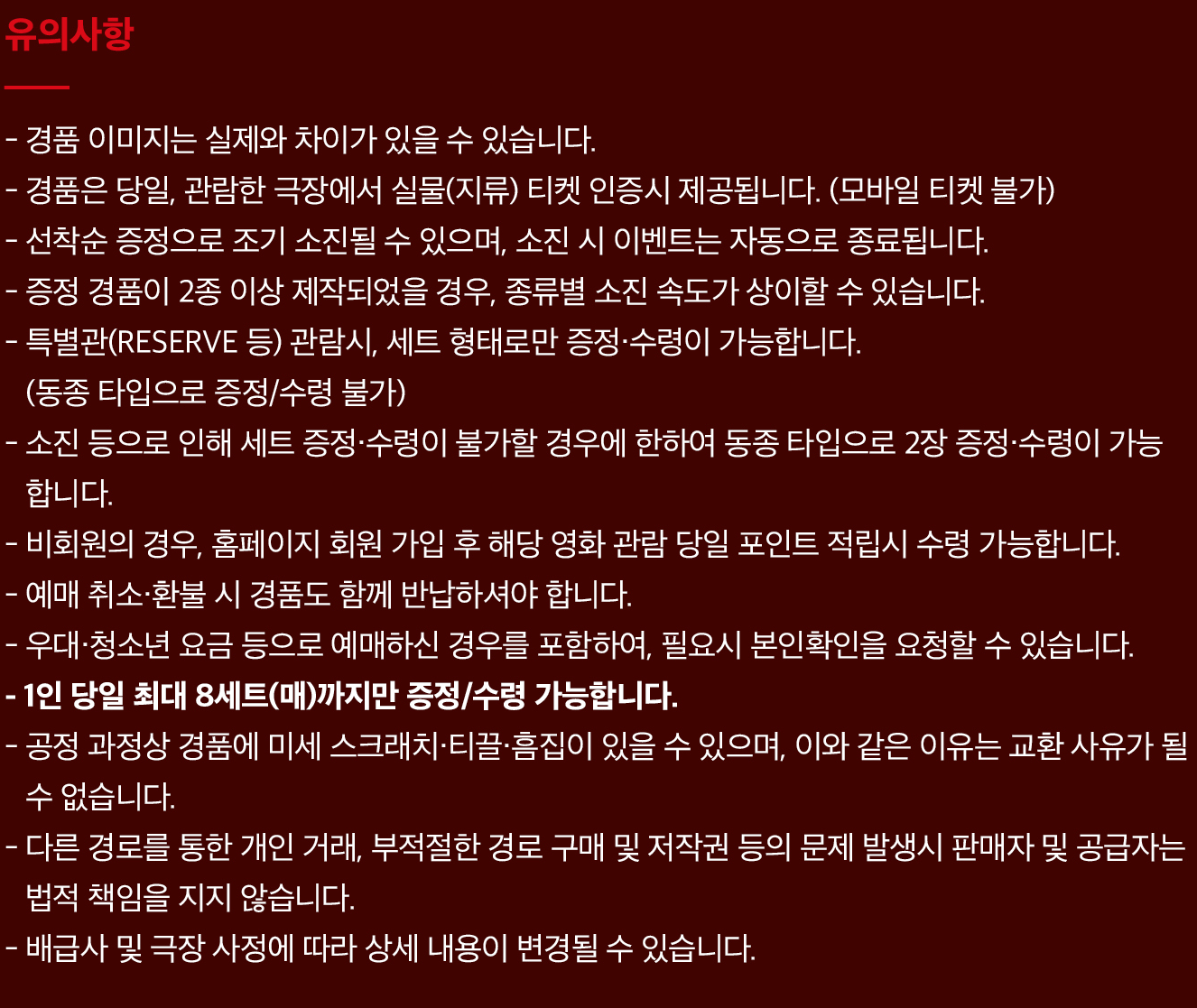 유의사항

- 경품 이미지는 실제와 차이가 있을 수 있습니다.
- 경품은 당일, 관람한 극장에서 실물(지류) 티켓 인증시 제공됩니다. (모바일 티켓 불가)
- 선착순 증정으로 조기 소진될 수 있으며, 소진 시 이벤트는 자동으로 종료됩니다.
- 증정 경품이 2종 이상 제작되었을 경우, 종류별 소진 속도가 상이할 수 있습니다.
- 특별관(RESERVE 등) 관람시, 세트 형태로만 증정·수령이 가능합니다. (동종 타입으로 증정/수령 불가)
- 소진 등으로 인해 세트 증정·수령이 불가할 경우에 한하여 동종 타입으로 2장 증정·수령이 가능합니다.
- 비회원의 경우, 홈페이지 회원 가입 후 해당 영화 관람 당일 포인트 적립시 수령 가능합니다.
- 예매 취소·환불 시 경품도 함께 반납하셔야 합니다.
- 우대·청소년 요금 등으로 예매하신 경우를 포함하여, 필요시 본인확인을 요청할 수 있습니다.
- 1인 당일 최대 8세트(매)까지만 증정/수령 가능합니다.
- 공정 과정상 경품에 미세 스크래치·티끌·흠집이 있을 수 있으며, 이와 같은 이유는 교환 사유가 될 수 없습니다.
- 다른 경로를 통한 개인 거래, 부적절한 경로 구매 및 저작권 등의 문제 발생시 판매자 및 공급자는 법적 책임을 지지 않습니다.
- 배급사 및 극장 사정에 따라 상세 내용이 변경될 수 있습니다.